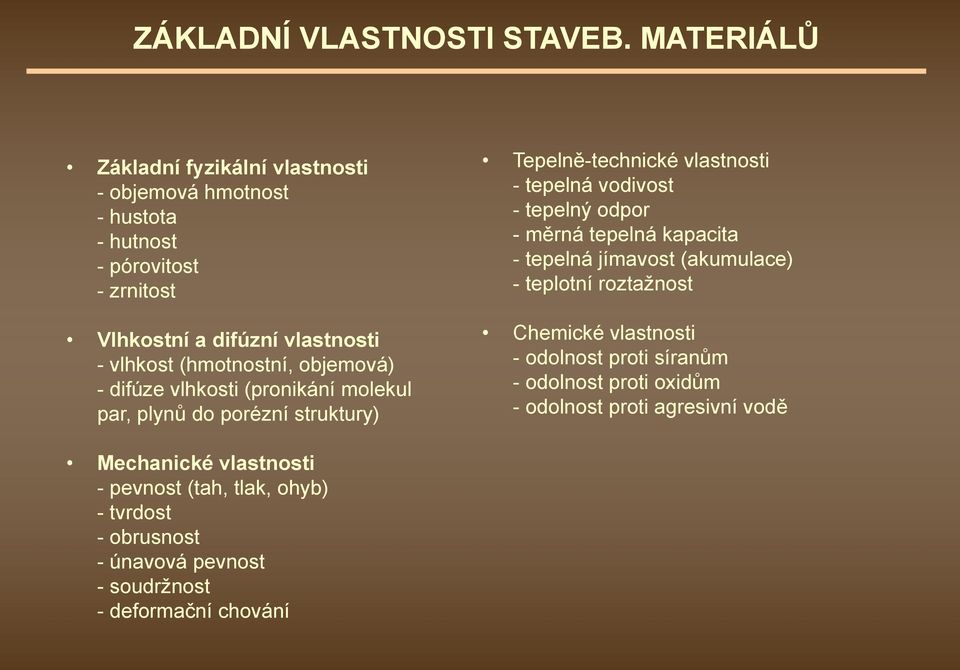 ZÁKLADNÍ VLASTNOSTI STAVEB. MATERIÁLŮ

• Základní fyzikální vlastnosti
- objemová hmotnost
- hustota
- hutnost
- pórovitost
- zrnitost

• Vlhkostní a difúzní vlastnosti
- vlhkost (hmotnostní, objemová)
- difúze vlhkosti (pronikání molekul par, plynů do porézní struktury)

• Mechanické vlastnosti
- pevnost (tah, tlak, ohyb)
- tvrdost
- obrusnost
- únavová pevnost
- soudržnost
- deformační chování

• Tepelně-technické vlastnosti
- tepelná vodivost
- tepelný odpor
- měrná tepelná kapacita
- tepelná jímavost (akumulace)
- teplotní roztažnost

• Chemické vlastnosti
- odolnost proti síranům
- odolnost proti oxidům
- odolnost proti agresivní vodě